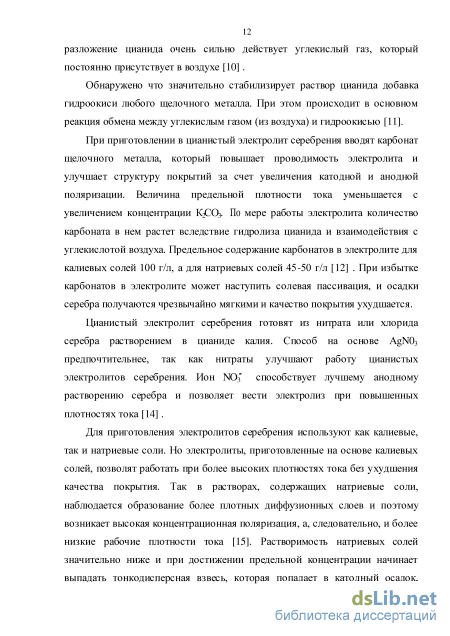 12

разложение цианида очень сильно действует углекислый газ, который постоянно присутствует в воздухе [10] .

Обнаружено что значительно стабилизирует раствор цианида добавка гидроокиси любого щелочного металла. При этом происходит в основном реакция обмена между углекислым газом (из воздуха) и гидроокисью [11].

При приготовлении в цианистый электролит серебрения вводят карбонат щелочного металла, который повышает проводимость электролита и улучшает структуру покрытий за счет увеличения катодной и анодной поляризации. Величина предельной плотности тока уменьшается с увеличением концентрации $K_2CO_3$. По мере работы электролита количество карбоната в нем растет вследствие гидролиза цианида и взаимодействия с углекислотой воздуха. Предельное содержание карбонатов в электролите для калиевых солей 100 г/л, а для натриевых солей 45-50 г/л [12] . При избытке карбонатов в электролите может наступить солевая пассивация, и осадки серебра получаются чрезвычайно мягкими и качество покрытия ухудшается.

Цианистый электролит серебрения готовят из нитрата или хлорида серебра растворением в цианиде калия. Способ на основе $AgN0_3$ предпочтительнее, так как нитраты улучшают работу цианистых электролитов серебрения. Ион $NO_3^-$ способствует лучшему анодному растворению серебра и позволяет вести электролиз при повышенных плотностях тока [14] .

Для приготовления электролитов серебрения используют как калиевые, так и натриевые соли. Но электролиты, приготовленные на основе калиевых солей, позволят работать при более высоких плотностях тока без ухудшения качества покрытия. Так в растворах, содержащих натриевые соли, наблюдается образование более плотных диффузионных слоев и поэтому возникает высокая концентрационная поляризация, а, следовательно, и более низкие рабочие плотности тока [15]. Растворимость натриевых солей значительно ниже и при достижении предельной концентрации начинает выпадать тонкодисперсная взвесь, которая попадает в катодный осадок.

dsLib.net
библиотека диссертаций